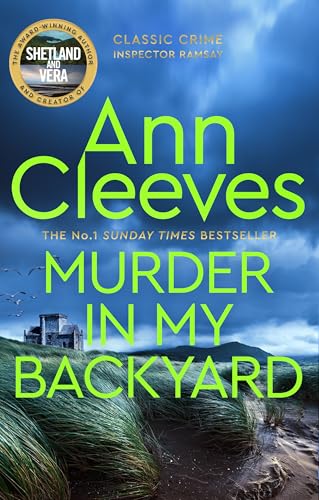 THE AWARD-WINNING AUTHOR AND CREATOR OF
SHETLAND AND VERA

CLASSIC CRIME
INSPECTOR RAMSAY

Ann Cleeves

THE No.1 SUNDAY TIMES BESTSELLER

MURDER IN MY BACKYARD